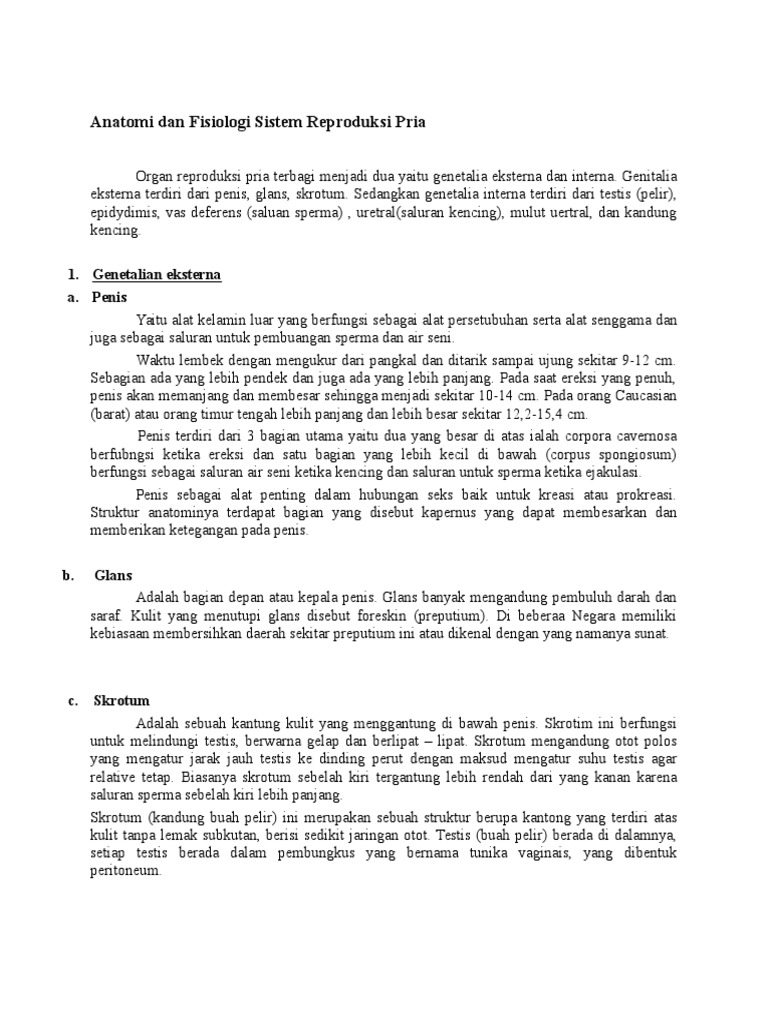 Anatomi dan Fisiologi Sistem Reproduksi Pria

Organ reproduksi pria terbagi menjadi dua yaitu genetalia eksterna dan interna. Genitalia eksterna terdiri dari penis, glans, skrotum. Sedangkan genetalia interna terdiri dari testis (pelir), epidydimis, vas deferens (saluan sperma) , uretral(saluran kencing), mulut uertral, dan kandung kencing.

1. Genetalian eksterna

a. Penis

Yaitu alat kelamin luar yang berfungsi sebagai alat persetubuhan serta alat senggama dan juga sebagai saluran untuk pembuangan sperma dan air seni.

Waktu lembek dengan mengukur dari pangkal dan ditarik sampai ujung sekitar 9-12 cm. Sebagian ada yang lebih pendek dan juga ada yang lebih panjang. Pada saat ereksi yang penuh, penis akan memanjang dan membesar sehingga menjadi sekitar 10-14 cm. Pada orang Caucasian (barat) atau orang timur tengah lebih panjang dan lebih besar sekitar 12,2-15,4 cm.

Penis terdiri dari 3 bagian utama yaitu dua yang besar di atas ialah corpora cavernosa berfubngsi ketika ereksi dan satu bagian yang lebih kecil di bawah (corpus spongiosum) berfungsi sebagai saluran air seni ketika kencing dan saluran untuk sperma ketika ejakulasi.

Penis sebagai alat penting dalam hubungan seks baik untuk kreasi atau prokreasi. Struktur anatominya terdapat bagian yang disebut kapernus yang dapat membesarkan dan memberikan ketegangan pada penis.

b. Glans

Adalah bagian depan atau kepala penis. Glans banyak mengandung pembuluh darah dan saraf. Kulit yang menutupi glans disebut foreskin (preputium). Di beberaa Negara memiliki kebiasaan membersihkan daerah sekitar preputium ini atau dikenal dengan yang namanya sunat.

c. Skrotum

Adalah sebuah kantung kulit yang menggantung di bawah penis. Skrotim ini berfungsi untuk melindungi testis, berwarna gelap dan berlipat – lipat. Skrotum mengandung otot polos yang mengatur jarak jauh testis ke dinding perut dengan maksud mengatur suhu testis agar relative tetap. Biasanya skrotum sebelah kiri tergantung lebih rendah dari yang kanan karena saluran sperma sebelah kiri lebih panjang.

Skrotum (kandung buah pelir) ini merupakan sebuah struktur berupa kantong yang terdiri atas kulit tanpa lemak subkutan, berisi sedikit jaringan otot. Testis (buah pelir) berada di dalamnya, setiap testis berada dalam pembungkus yang bernama tunika vaginais, yang dibentuk peritoneum.